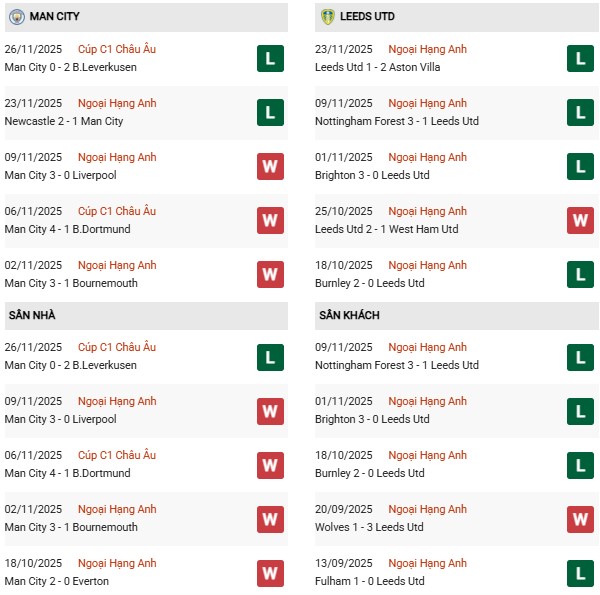 MAN CITY

26/11/2025 Cúp C1 Châu Âu
Man City 0 - 2 B.Leverkusen L

23/11/2025 Ngoại Hạng Anh
Newcastle 2 - 1 Man City L

09/11/2025 Ngoại Hạng Anh
Man City 3 - 0 Liverpool W

06/11/2025 Cúp C1 Châu Âu
Man City 4 - 1 B.Dortmund W

02/11/2025 Ngoại Hạng Anh
Man City 3 - 1 Bournemouth W

SÂN NHÀ

26/11/2025 Cúp C1 Châu Âu
Man City 0 - 2 B.Leverkusen L

09/11/2025 Ngoại Hạng Anh
Man City 3 - 0 Liverpool W

06/11/2025 Cúp C1 Châu Âu
Man City 4 - 1 B.Dortmund W

02/11/2025 Ngoại Hạng Anh
Man City 3 - 1 Bournemouth W

18/10/2025 Ngoại Hạng Anh
Man City 2 - 0 Everton W

LEEDS UTD

23/11/2025 Ngoại Hạng Anh
Leeds Utd 1 - 2 Aston Villa L

09/11/2025 Ngoại Hạng Anh
Nottingham Forest 3 - 1 Leeds Utd L

01/11/2025 Ngoại Hạng Anh
Brighton 3 - 0 Leeds Utd L

25/10/2025 Ngoại Hạng Anh
Leeds Utd 2 - 1 West Ham Utd W

18/10/2025 Ngoại Hạng Anh
Burnley 2 - 0 Leeds Utd L

SÂN KHÁCH

09/11/2025 Ngoại Hạng Anh
Nottingham Forest 3 - 1 Leeds Utd L

01/11/2025 Ngoại Hạng Anh
Brighton 3 - 0 Leeds Utd L

18/10/2025 Ngoại Hạng Anh
Burnley 2 - 0 Leeds Utd L

20/09/2025 Ngoại Hạng Anh
Wolves 1 - 3 Leeds Utd W

13/09/2025 Ngoại Hạng Anh
Fulham 1 - 0 Leeds Utd L